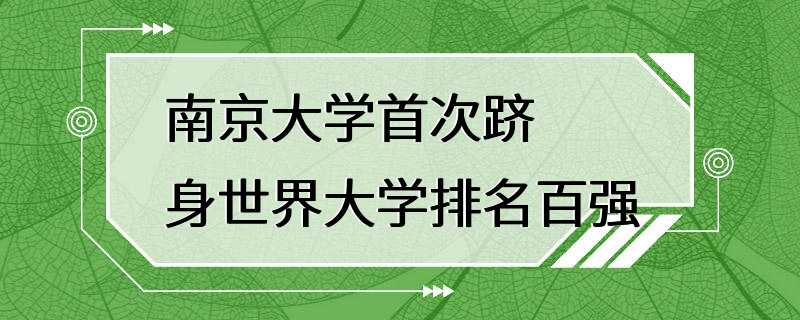 南京大学首次跻身世界大学排名百强